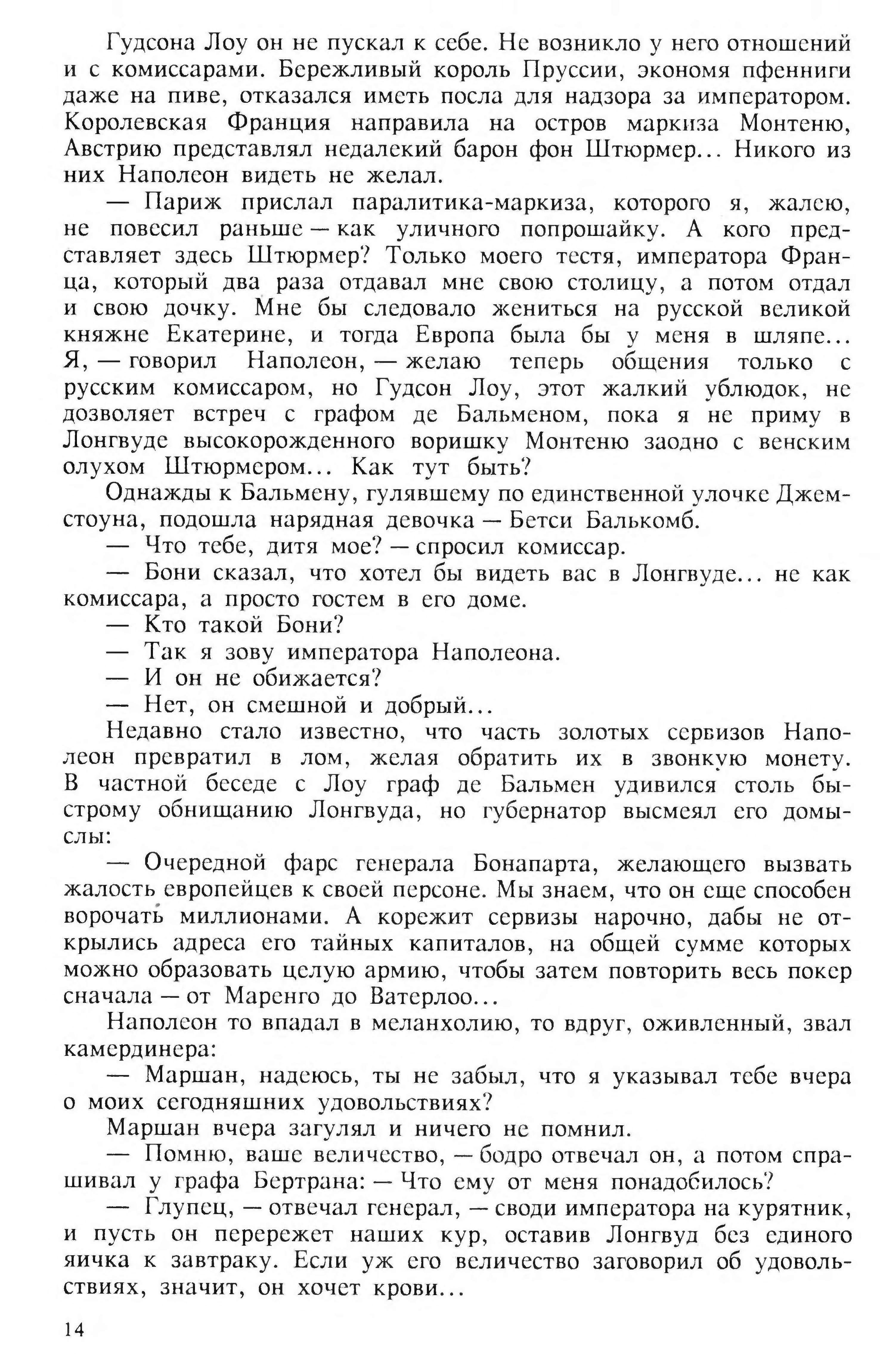 Гудсона Лоу он не пускал к себе. Не возникло у него отношений и с комиссарами. Бережливый король Пруссии, экономя пфенниги даже на пиве, отказался иметь посла для надзора за императором. Королевская Франция направила на остров маркиза Монтеню, Австрию представлял недалекий барон фон Штюрмер... Никого из них Наполеон видеть не желал.

— Париж прислал паралитика-маркиза, которого я, жалею, не повесил раньше — как уличного попрошайку. А кого представляет здесь Штюрмер? Только моего тестя, императора Франца, который два раза отдавал мне свою столицу, а потом отдал и свою дочку. Мне бы следовало жениться на русской великой княжне Екатерине, и тогда Европа была бы у меня в шляпе... Я, — говорил Наполеон, — желаю теперь общения только с русским комиссаром, но Гудсон Лоу, этот жалкий ублюдок, не дозволяет встреч с графом де Бальменом, пока я не приму в Лонгвуде высокорожденного воришку Монтеню заодно с венским олухом Штюрмером... Как тут быть?

Однажды к Бальмену, гулявшему по единственной улочке Джемстоуна, подошла нарядная девочка — Бетси Балькомб.

— Что тебе, дитя мое? — спросил комиссар.

— Бони сказал, что хотел бы видеть вас в Лонгвуде... не как комиссара, а просто гостем в его доме.

— Кто такой Бони?

— Так я зову императора Наполеона.

— И он не обижается?

— Нет, он смешной и добрый...

Недавно стало известно, что часть золотых сервизов Наполеон превратил в лом, желая обратить их в звонкую монету. В частной беседе с Лоу граф де Бальмен удивился столь быстрому обнищанию Лонгвуда, но губернатор высмеял его домыслы:

— Очередной фарс генерала Бонапарта, желающего вызвать жалость европейцев к своей персоне. Мы знаем, что он еще способен ворочать миллионами. А корежит сервизы нарочно, дабы не открылись адреса его тайных капиталов, на общей сумме которых можно образовать целую армию, чтобы затем повторить весь покер сначала — от Маренго до Ватерлоо...

Наполеон то впадал в меланхолию, то вдруг, оживленный, звал камердинера:

— Маршан, надеюсь, ты не забыл, что я указывал тебе вчера о моих сегодняшних удовольствиях?

Маршан вчера загулял и ничего не помнил.

— Помню, ваше величество, — бодро отвечал он, а потом спрашивал у графа Бертрана: — Что ему от меня понадобилось?

— Глупец, — отвечал генерал, — своди императора на курятник, и пусть он перережет наших кур, оставив Лонгвуд без единого яичка к завтраку. Если уж его величество заговорил об удовольствиях, значит, он хочет крови...

14